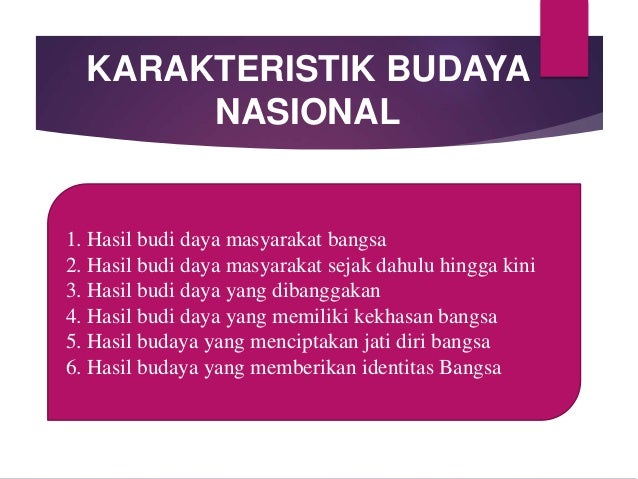 KARAKTERISTIK BUDAYA NASIONAL

1. Hasil budi daya masyarakat bangsa
2. Hasil budi daya masyarakat sejak dahulu hingga kini
3. Hasil budi daya yang dibanggakan
4. Hasil budi daya yang memiliki kekhasan bangsa
5. Hasil budaya yang menciptakan jati diri bangsa
6. Hasil budaya yang memberikan identitas Bangsa